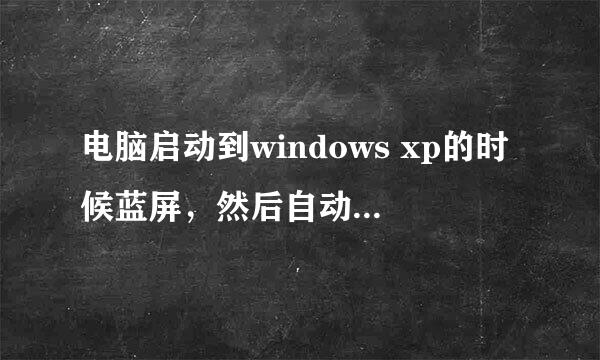 电脑启动到windows xp的时候蓝屏，然后自动...